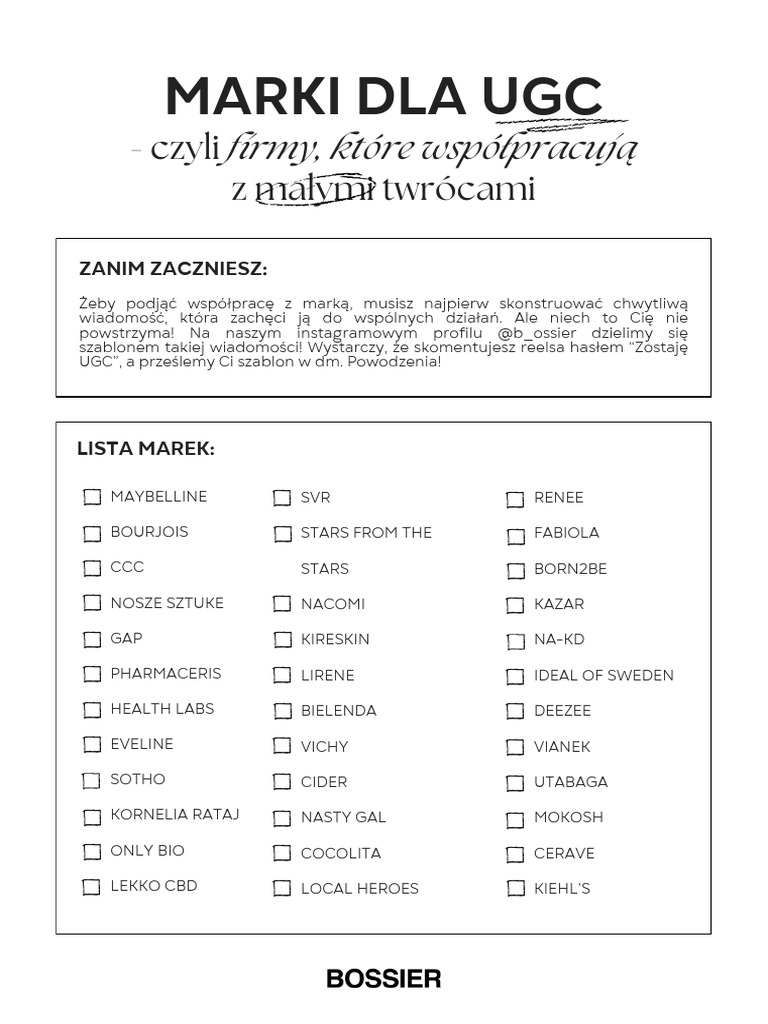 MARKI DLA UGC

- czyli firmy, które współpracują z małymi twórcami

ZANIM ZACZNIESZ:

Żeby podjąć współpracę z marką, musisz najpierw skonstruować chwytliwą wiadomość, która zachęci ją do wspólnych działań. Ale niech to Cię nie powstrzyma! Na naszym instagramowym profilu @b_ossier dzielimy się szablonem takiej wiadomości! Wystarczy, że skomentujesz reelsa hasłem "Zostaję UGC", a prześlemy Ci szablon w dm. Powodzenia!

LISTA MAREK:

MAYBELLINE
BOURJOIS
CCC
NOSZE SZTUKE
GAP
PHARMACERIS
HEALTH LABS
EVELINE
SOTHO
KORNELIA RATAJ
ONLY BIO
LEKKO CBD

SVR
STARS FROM THE STARS
NACOMI
KIRESKIN
LIRENE
BIELENDA
VICHY
CIDER
NASTY GAL
COCOLITA
LOCAL HEROES

RENEE
FABIOLA
BORN2BE
KAZAR
NA-KD
IDEAL OF SWEDEN
DEEZEE
VIANEK
UTABAGA
MOKOSH
CERAVE
KIEHL'S

BOSSIER